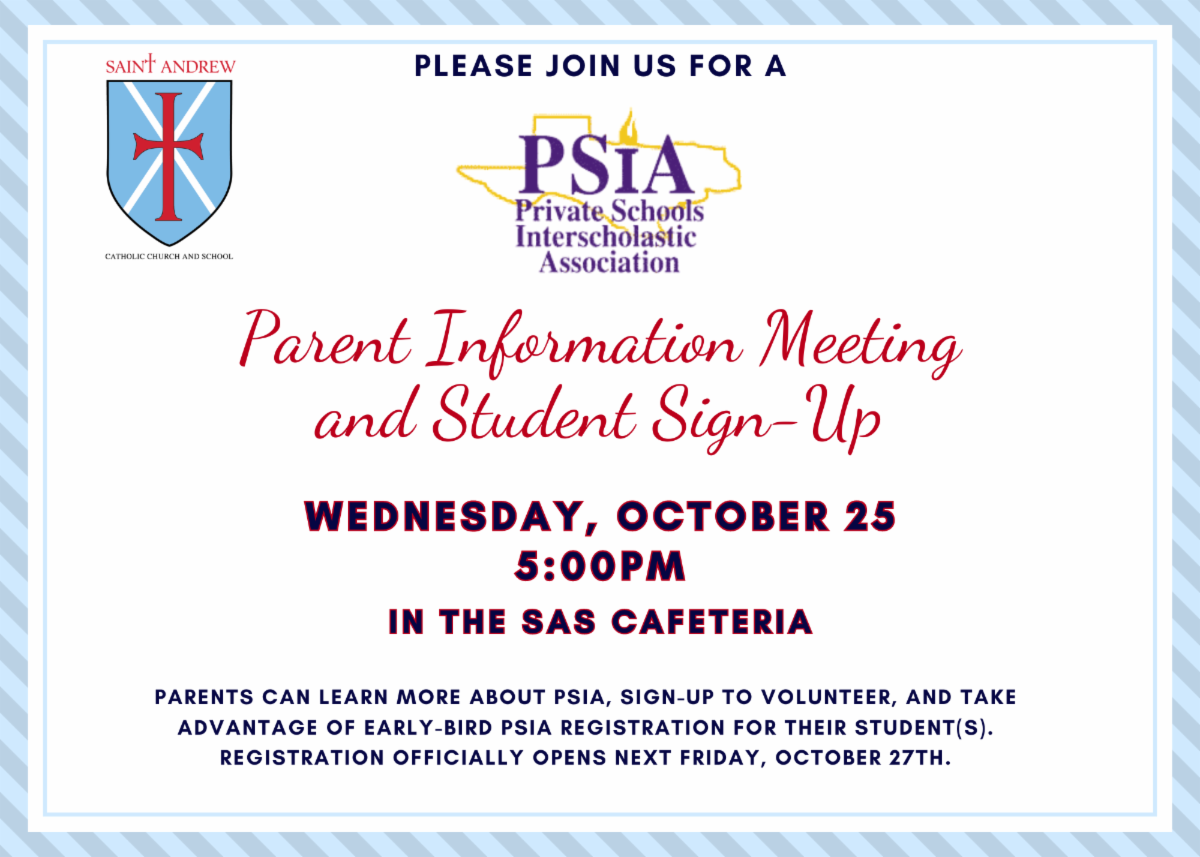 SAINT ANDREW
CATHOLIC CHURCH AND SCHOOL

PLEASE JOIN US FOR A

PSIA
Private Schools Interscholastic Association

Parent Information Meeting and Student Sign-Up

WEDNESDAY, OCTOBER 25
5:00PM

IN THE SAS CAFETERIA

PARENTS CAN LEARN MORE ABOUT PSIA, SIGN-UP TO VOLUNTEER, AND TAKE ADVANTAGE OF EARLY-BIRD PSIA REGISTRATION FOR THEIR STUDENT(S). REGISTRATION OFFICIALLY OPENS NEXT FRIDAY, OCTOBER 27TH.